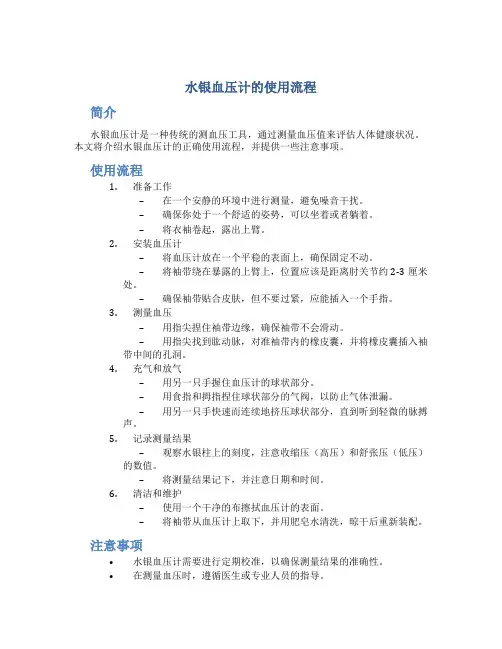 水银血压计的使用流程

简介

水银血压计是一种传统的测血压工具，通过测量血压值来评估人体健康状况。本文将介绍水银血压计的正确使用流程，并提供一些注意事项。

使用流程

1. 准备工作
– 在一个安静的环境中进行测量，避免噪音干扰。
– 确保你处于一个舒适的姿势，可以坐着或者躺着。
– 将衣袖卷起，露出上臂。

2. 安装血压计
– 将血压计放在一个平稳的表面上，确保固定不动。
– 将袖带绕在暴露的上臂上，位置应该是距离肘关节约 2-3 厘米处。
– 确保袖带贴合皮肤，但不要过紧，应能插入一个手指。

3. 测量血压
– 用指尖捏住袖带边缘，确保袖带不会滑动。
– 用指尖找到肱动脉，对准袖带内的橡皮囊，并将橡皮囊插入袖带中间的孔洞。

4. 充气和放气
– 用另一只手握住血压计的球状部分。
– 用食指和拇指捏住球状部分的气阀，以防止气体泄漏。
– 用另一只手快速而连续地挤压球状部分，直到听到轻微的脉搏声。

5. 记录测量结果
– 观察水银柱上的刻度，注意收缩压（高压）和舒张压（低压）的数值。
– 将测量结果记下，并注意日期和时间。

6. 清洁和维护
– 使用一个干净的布擦拭血压计的表面。
– 将袖带从血压计上取下，并用肥皂水清洗，晾干后重新装配。

注意事项

• 水银血压计需要进行定期校准，以确保测量结果的准确性。
• 在测量血压时，遵循医生或专业人员的指导。